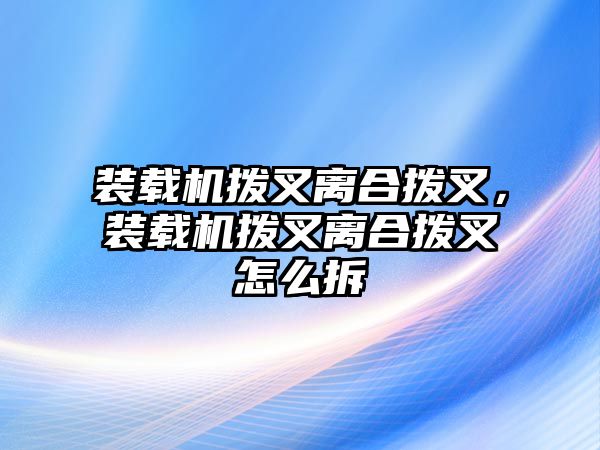 装载机拨叉离合拨叉，装载机拨叉离合拨叉怎么拆